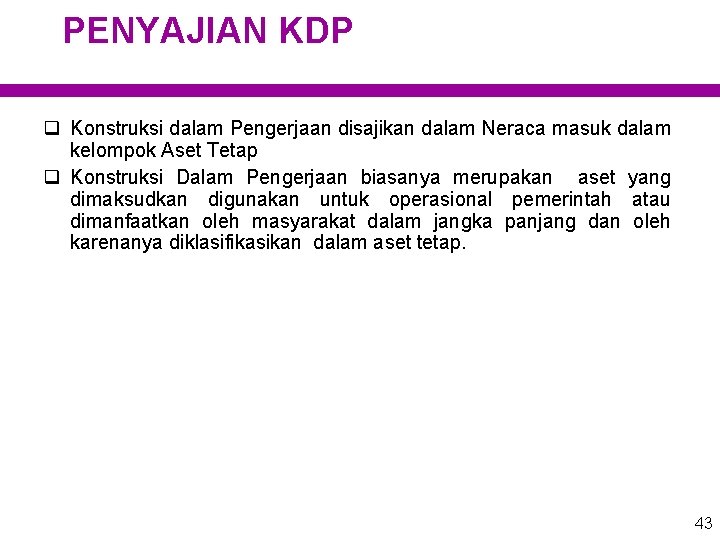 PENYAJIAN KDP

☐ Konstruksi dalam Pengerjaan disajikan dalam Neraca masuk dalam kelompok Aset Tetap

☐ Konstruksi Dalam Pengerjaan biasanya merupakan aset yang dimaksudkan digunakan untuk operasional pemerintah atau dimanfaatkan oleh masyarakat dalam jangka panjang dan oleh karenanya diklasifikasikan dalam aset tetap.

43